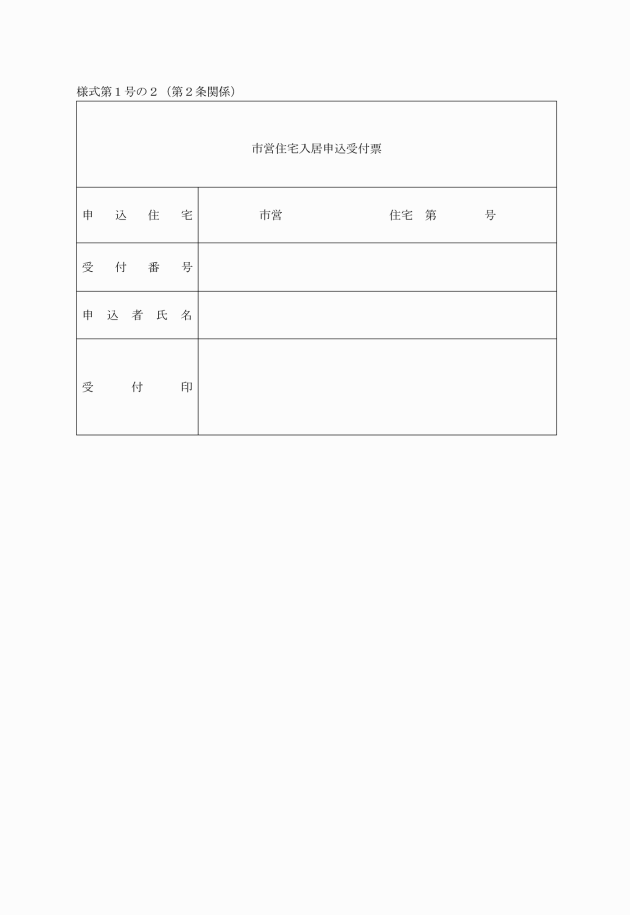 様式第１号の２（第２条関係）

市営住宅入居申込受付票

| 申込住宅 | 市営　　　　　　住宅　第　　　号 |
|---|---|
| 受付番号 | |
| 申込者氏名 | |
| 受付印 | |